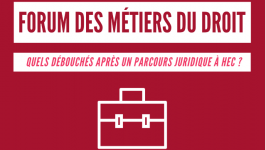 FORUM DES MÉTIERS DU DROIT

QUELS DÉBOUCHÉS APRÈS UN PARCOURS JURIDIQUE À HEC ?